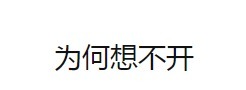 为何想不开